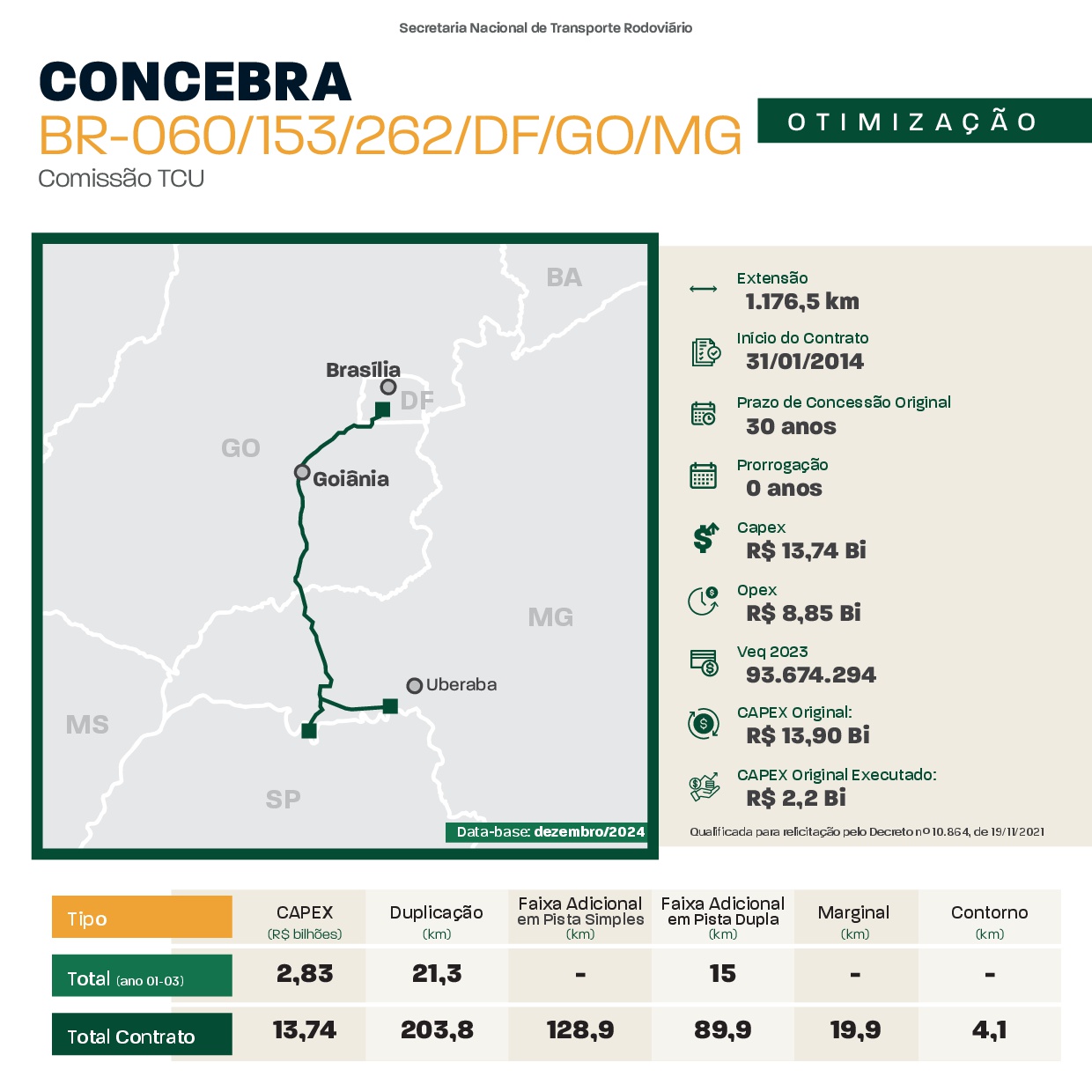 Secretaria Nacional de Transporte Rodoviário

CONCEBRA
BR-060/153/262/DF/GO/MG
Comissão TCU

OTIMIZAÇÃO

BA
Brasília
DF
GO
Goiânia
MG
Uberaba
MS
SP
Data-base: dezembro/2024

Extensão
1.176,5 km

Início do Contrato
31/01/2014

Prazo de Concessão Original
30 anos

Prorrogação
0 anos

Capex
R$ 13,74 Bi

Opex
R$ 8,85 Bi

Veq 2023
93.674.294

CAPEX Original:
R$ 13,90 Bi

CAPEX Original Executado:
R$ 2,2 Bi

Qualificada para relicitação pelo Decreto nº 10.864, de 19/11/2021

| Tipo | CAPEX (R$ bilhões) | Duplicação (km) | Faixa Adicional em Pista Simples (km) | Faixa Adicional em Pista Dupla (km) | Marginal (km) | Contorno (km) |
|---|---|---|---|---|---|---|
| Total (ano 01-03) | 2,83 | 21,3 | - | 15 | - | - |
| Total Contrato | 13,74 | 203,8 | 128,9 | 89,9 | 19,9 | 4,1 |